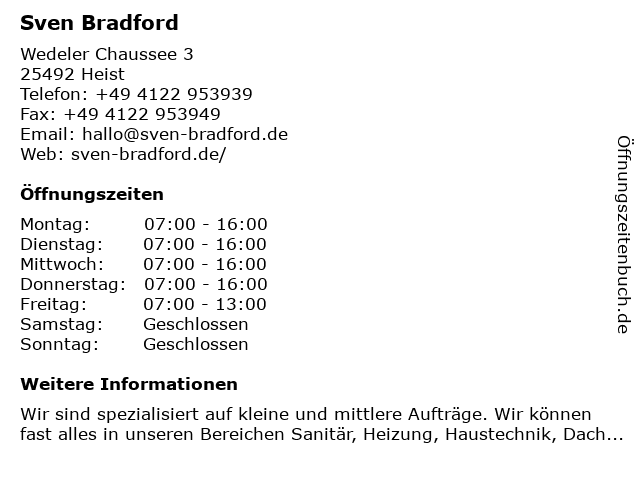 Sven Bradford

Wedeler Chaussee 3
25492 Heist
Telefon: +49 4122 953939
Fax: +49 4122 953949
Email: hallo@sven-bradford.de
Web: sven-bradford.de/

Öffnungszeiten

| | |
|---|---|
| Montag: | 07:00 - 16:00 |
| Dienstag: | 07:00 - 16:00 |
| Mittwoch: | 07:00 - 16:00 |
| Donnerstag: | 07:00 - 16:00 |
| Freitag: | 07:00 - 13:00 |
| Samstag: | Geschlossen |
| Sonntag: | Geschlossen |

Weitere Informationen

Wir sind spezialisiert auf kleine und mittlere Aufträge. Wir können fast alles in unseren Bereichen Sanitär, Heizung, Haustechnik, Dach...

Öffnungszeitenbuch.de